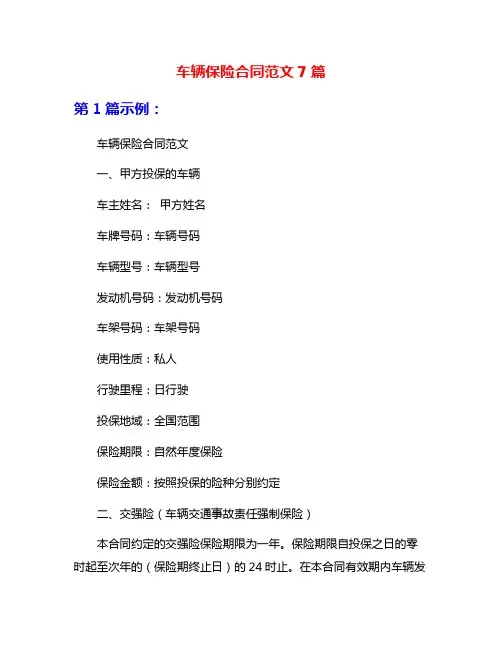 车辆保险合同范文 7 篇

第 1 篇示例：

车辆保险合同范文

一、甲方投保的车辆

车主姓名： 甲方姓名

车牌号码：车辆号码

车辆型号：车辆型号

发动机号码：发动机号码

车架号码：车架号码

使用性质：私人

行驶里程：日行驶

投保地域：全国范围

保险期限：自然年度保险

保险金额：按照投保的险种分别约定

二、交强险（车辆交通事故责任强制保险）

本合同约定的交强险保险期限为一年。保险期限自投保之日的零时起至次年的（保险期终止日）的 24 时止。在本合同有效期内车辆发